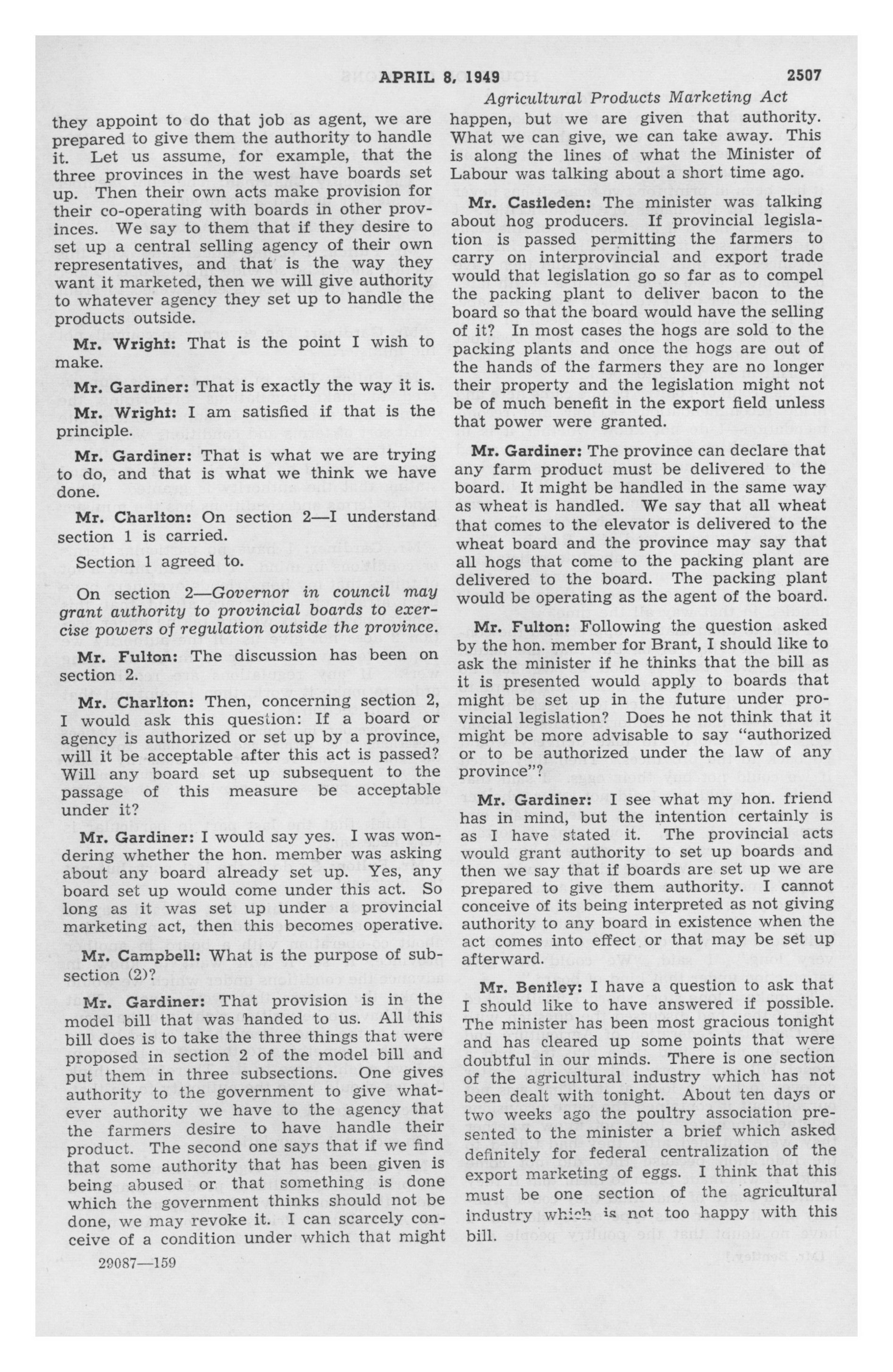 APRIL 8, 1949

2507

Agricultural Products Marketing Act

they appoint to do that job as agent, we are prepared to give them the authority to handle it. Let us assume, for example, that the three provinces in the west have boards set up. Then their own acts make provision for their co-operating with boards in other provinces. We say to them that if they desire to set up a central selling agency of their own representatives, and that is the way they want it marketed, then we will give authority to whatever agency they set up to handle the products outside.

Mr. Wright: That is the point I wish to make.

Mr. Gardiner: That is exactly the way it is.

Mr. Wright: I am satisfied if that is the principle.

Mr. Gardiner: That is what we are trying to do, and that is what we think we have done.

Mr. Charlton: On section 2—I understand section 1 is carried.

Section 1 agreed to.

On section 2—Governor in council may grant authority to provincial boards to exercise powers of regulation outside the province.

Mr. Fulton: The discussion has been on section 2.

Mr. Charlton: Then, concerning section 2, I would ask this question: If a board or agency is authorized or set up by a province, will it be acceptable after this act is passed? Will any board set up subsequent to the passage of this measure be acceptable under it?

Mr. Gardiner: I would say yes. I was wondering whether the hon. member was asking about any board already set up. Yes, any board set up would come under this act. So long as it was set up under a provincial marketing act, then this becomes operative.

Mr. Campbell: What is the purpose of subsection (2)?

Mr. Gardiner: That provision is in the model bill that was handed to us. All this bill does is to take the three things that were proposed in section 2 of the model bill and put them in three subsections. One gives authority to the government to give whatever authority we have to the agency that the farmers desire to have handle their product. The second one says that if we find that some authority that has been given is being abused or that something is done which the government thinks should not be done, we may revoke it. I can scarcely conceive of a condition under which that might

29087—159

happen, but we are given that authority. What we can give, we can take away. This is along the lines of what the Minister of Labour was talking about a short time ago.

Mr. Castleden: The minister was talking about hog producers. If provincial legislation is passed permitting the farmers to carry on interprovincial and export trade would that legislation go so far as to compel the packing plant to deliver bacon to the board so that the board would have the selling of it? In most cases the hogs are sold to the packing plants and once the hogs are out of the hands of the farmers they are no longer their property and the legislation might not be of much benefit in the export field unless that power were granted.

Mr. Gardiner: The province can declare that any farm product must be delivered to the board. It might be handled in the same way as wheat is handled. We say that all wheat that comes to the elevator is delivered to the wheat board and the province may say that all hogs that come to the packing plant are delivered to the board. The packing plant would be operating as the agent of the board.

Mr. Fulton: Following the question asked by the hon. member for Brant, I should like to ask the minister if he thinks that the bill as it is presented would apply to boards that might be set up in the future under provincial legislation? Does he not think that it might be more advisable to say "authorized or to be authorized under the law of any province"?

Mr. Gardiner: I see what my hon. friend has in mind, but the intention certainly is as I have stated it. The provincial acts would grant authority to set up boards and then we say that if boards are set up we are prepared to give them authority. I cannot conceive of its being interpreted as not giving authority to any board in existence when the act comes into effect or that may be set up afterward.

Mr. Bentley: I have a question to ask that I should like to have answered if possible. The minister has been most gracious tonight and has cleared up some points that were doubtful in our minds. There is one section of the agricultural industry which has not been dealt with tonight. About ten days or two weeks ago the poultry association presented to the minister a brief which asked definitely for federal centralization of the export marketing of eggs. I think that this must be one section of the agricultural industry which is not too happy with this bill.